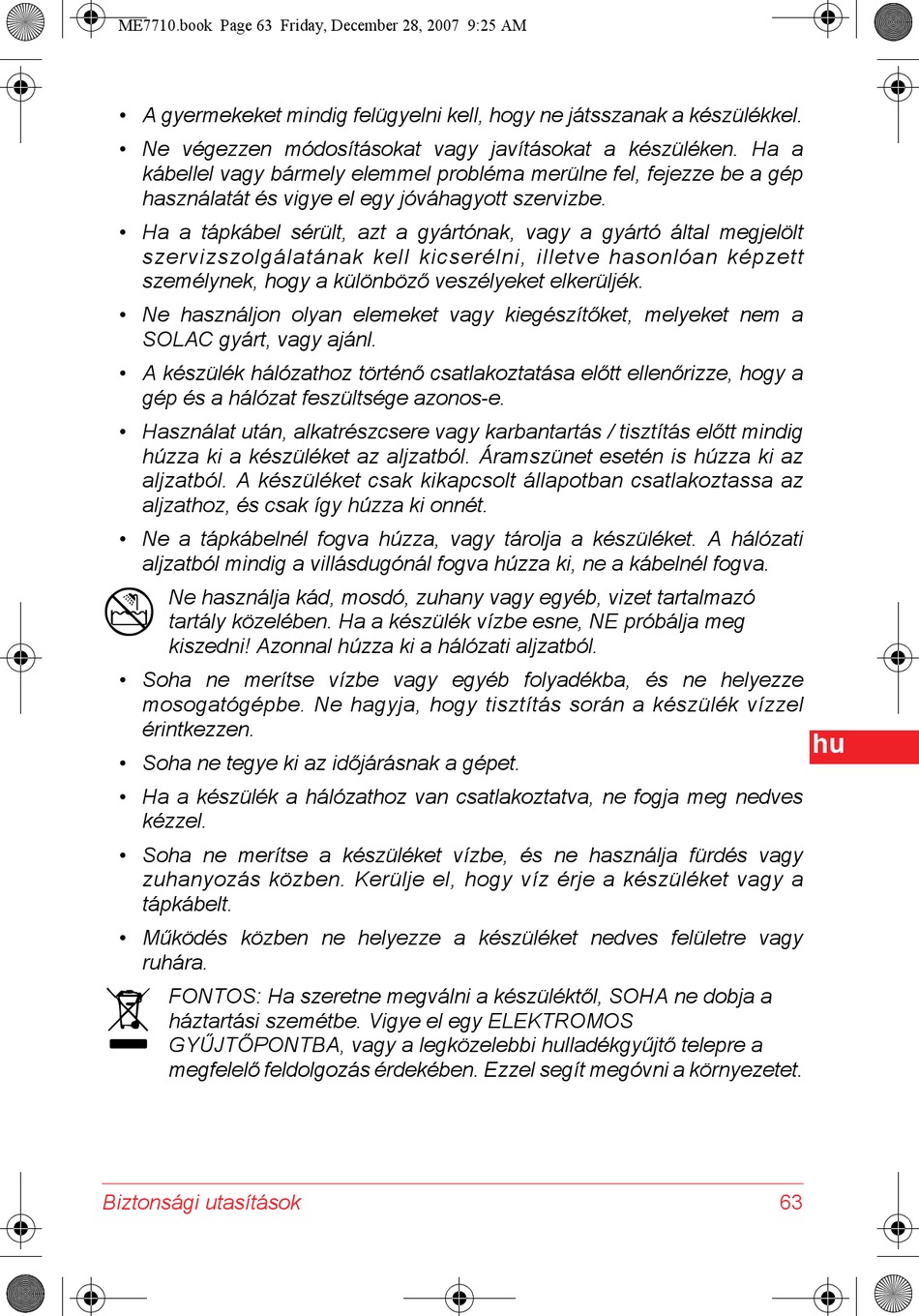 ME7710.book Page 63 Friday, December 28, 2007 9:25 AM

• A gyermekeket mindig felügyelni kell, hogy ne játsszanak a készülékkel.

• Ne végezzen módosításokat vagy javításokat a készüléken. Ha a kábellel vagy bármely elemmel probléma merülne fel, fejezze be a gép használatát és vigye el egy jóváhagyott szervizbe.

• Ha a tápkábel sérült, azt a gyártónak, vagy a gyártó által megjelölt szervizszolgálatának kell kicserélni, illetve hasonlóan képzett személynek, hogy a különböző veszélyeket elkerüljék.

• Ne használjon olyan elemeket vagy kiegészítőket, melyeket nem a SOLAC gyárt, vagy ajánl.

• A készülék hálózathoz történő csatlakoztatása előtt ellenőrizze, hogy a gép és a hálózat feszültsége azonos-e.

• Használat után, alkatrészcsere vagy karbantartás / tisztítás előtt mindig húzza ki a készüléket az aljzatból. Áramszünet esetén is húzza ki az aljzatból. A készüléket csak kikapcsolt állapotban csatlakoztassa az aljzathoz, és csak így húzza ki onnét.

• Ne a tápkábelnél fogva húzza, vagy tárolja a készüléket. A hálózati aljzatból mindig a villásdugónál fogva húzza ki, ne a kábelnél fogva.

Ne használja kád, mosdó, zuhany vagy egyéb, vizet tartalmazó tartály közelében. Ha a készülék vízbe esne, NE próbálja meg kiszedni! Azonnal húzza ki a hálózati aljzatból.

• Soha ne merítse vízbe vagy egyéb folyadékba, és ne helyezze mosogatógépbe. Ne hagyja, hogy tisztítás során a készülék vízzel érintkezzen.

• Soha ne tegye ki az időjárásnak a gépet.

• Ha a készülék a hálózathoz van csatlakoztatva, ne fogja meg nedves kézzel.

• Soha ne merítse a készüléket vízbe, és ne használja fürdés vagy zuhanyozás közben. Kerülje el, hogy víz érje a készüléket vagy a tápkábelt.

• Működés közben ne helyezze a készüléket nedves felületre vagy ruhára.

FONTOS: Ha szeretne megválni a készüléktől, SOHA ne dobja a háztartási szemétbe. Vigye el egy ELEKTROMOS GYŰJTŐPONTBA, vagy a legközelebbi hulladékgyűjtő telepre a megfelelő feldolgozás érdekében. Ezzel segít megóvni a környezetet.

hu

Biztonsági utasítások 63